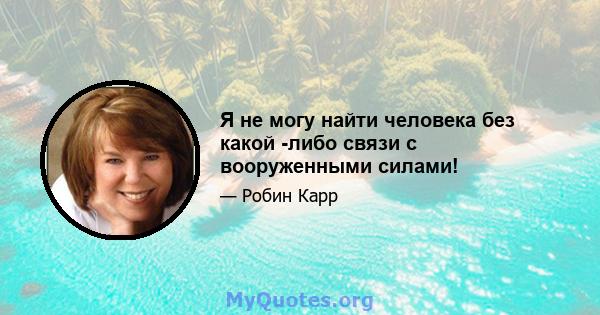 Я не могу найти человека без какой -либо связи с вооруженными силами!

— Робин Карр

MyQuotes.org